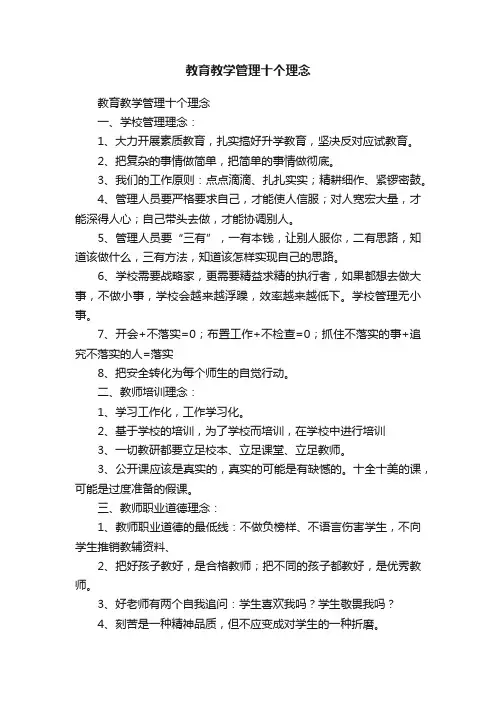 教育教学管理十个理念

教育教学管理十个理念

一、学校管理理念：

1、大力开展素质教育，扎实搞好升学教育，坚决反对应试教育。

2、把复杂的事情做简单，把简单的事情做彻底。

3、我们的工作原则：点点滴滴、扎扎实实；精耕细作、紧锣密鼓。

4、管理人员要严格要求自己，才能使人信服；对人宽宏大量，才能深得人心；自己带头去做，才能协调别人。

5、管理人员要“三有”，一有本钱，让别人服你，二有思路，知道该做什么，三有方法，知道该怎样实现自己的思路。

6、学校需要战略家，更需要精益求精的执行者，如果都想去做大事，不做小事，学校会越来越浮躁，效率越来越低下。学校管理无小事。

7、开会+不落实=0；布置工作+不检查=0；抓住不落实的事+追究不落实的人=落实

8、把安全转化为每个师生的自觉行动。

二、教师培训理念：

1、学习工作化，工作学习化。

2、基于学校的培训，为了学校而培训，在学校中进行培训

3、一切教研都要立足校本、立足课堂、立足教师。

3、公开课应该是真实的，真实的可能是有缺憾的。十全十美的课，可能是过度准备的假课。

三、教师职业道德理念：

1、教师职业道德的最低线：不做负榜样、不语言伤害学生，不向学生推销教辅资料、

2、把好孩子教好，是合格教师；把不同的孩子都教好，是优秀教师。

3、好老师有两个自我追问：学生喜欢我吗？学生敬畏我吗？

4、刻苦是一种精神品质，但不应变成对学生的一种折磨。